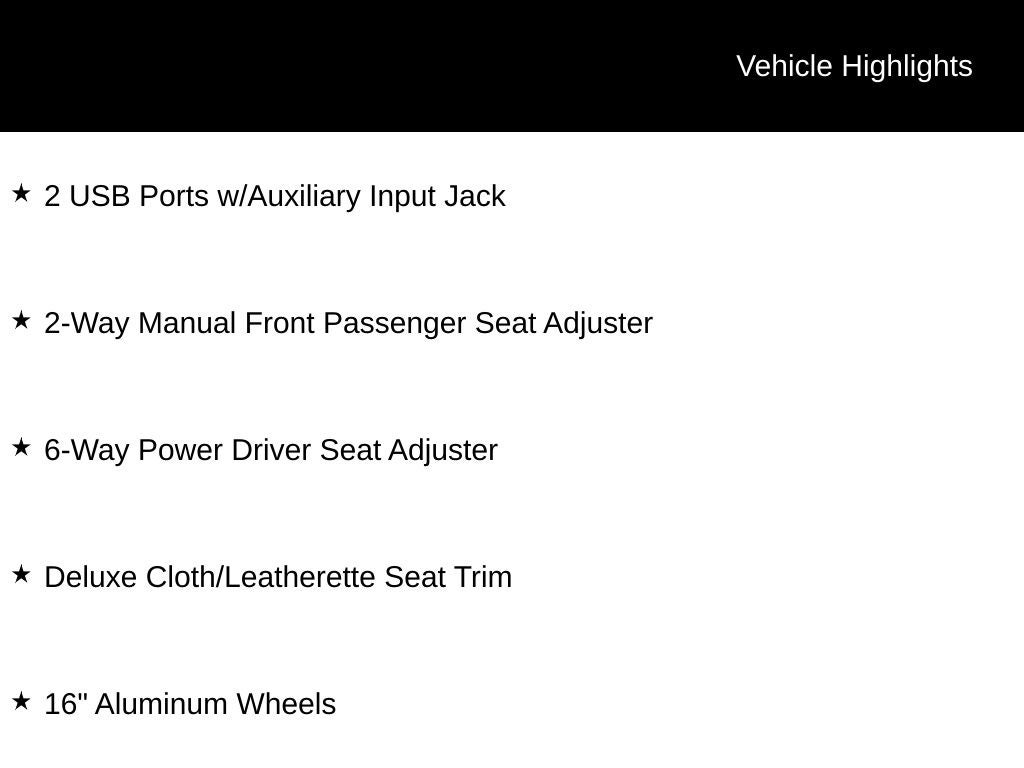 Vehicle Highlights

★ 2 USB Ports w/Auxiliary Input Jack

★ 2-Way Manual Front Passenger Seat Adjuster

★ 6-Way Power Driver Seat Adjuster

★ Deluxe Cloth/Leatherette Seat Trim

★ 16" Aluminum Wheels